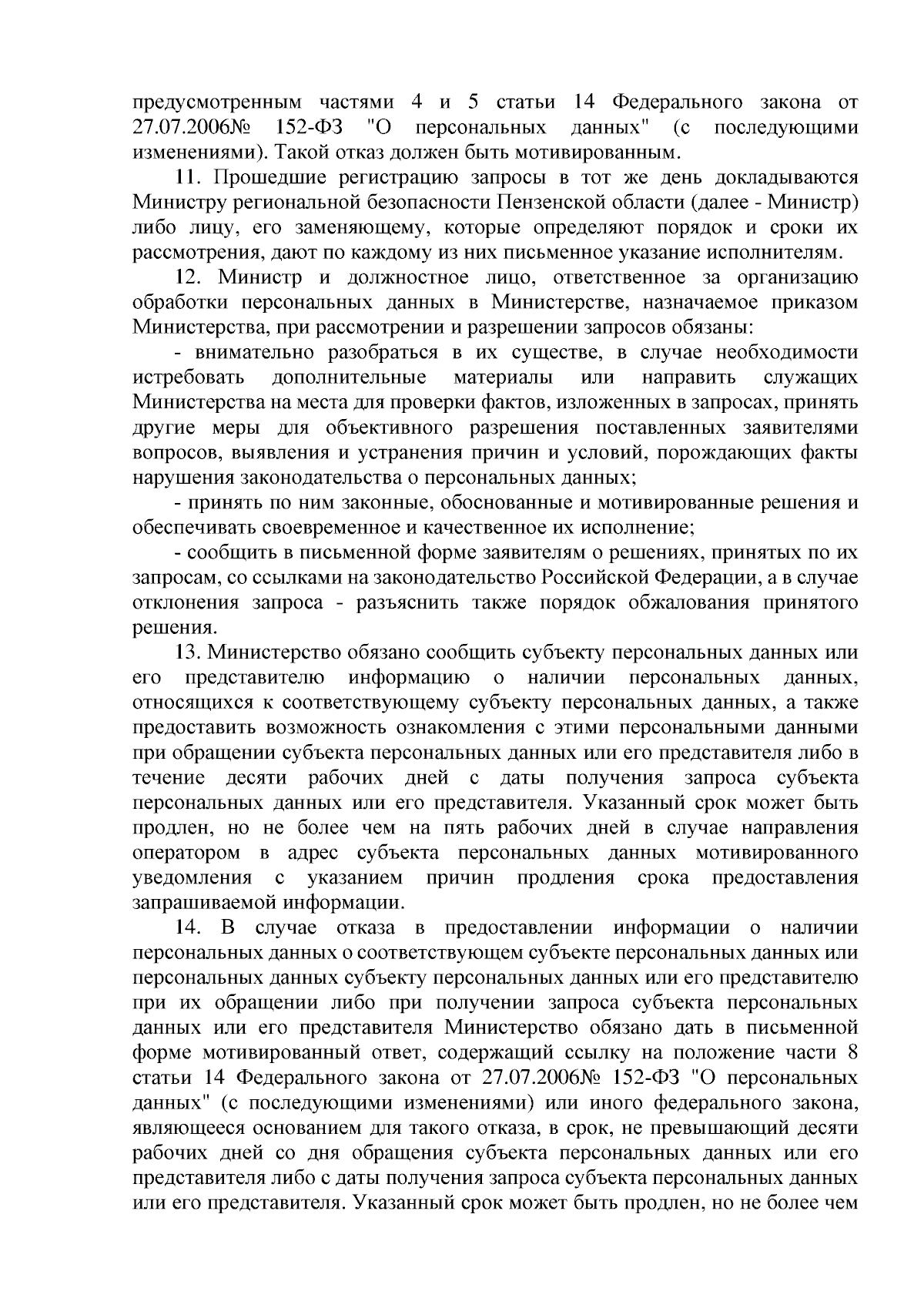 предусмотренным частями 4 и 5 статьи 14 Федерального закона от 27.07.2006№ 152-ФЗ "О персональных данных" (с последующими изменениями). Такой отказ должен быть мотивированным.

11. Прошедшие регистрацию запросы в тот же день докладываются Министру региональной безопасности Пензенской области (далее - Министр) либо лицу, его заменяющему, которые определяют порядок и сроки их рассмотрения, дают по каждому из них письменное указание исполнителям.

12. Министр и должностное лицо, ответственное за организацию обработки персональных данных в Министерстве, назначаемое приказом Министерства, при рассмотрении и разрешении запросов обязаны:

- внимательно разобраться в их существе, в случае необходимости истребовать дополнительные материалы или направить служащих Министерства на места для проверки фактов, изложенных в запросах, принять другие меры для объективного разрешения поставленных заявителями вопросов, выявления и устранения причин и условий, порождающих факты нарушения законодательства о персональных данных;

- принять по ним законные, обоснованные и мотивированные решения и обеспечивать своевременное и качественное их исполнение;

- сообщить в письменной форме заявителям о решениях, принятых по их запросам, со ссылками на законодательство Российской Федерации, а в случае отклонения запроса - разъяснить также порядок обжалования принятого решения.

13. Министерство обязано сообщить субъекту персональных данных или его представителю информацию о наличии персональных данных, относящихся к соответствующему субъекту персональных данных, а также предоставить возможность ознакомления с этими персональными данными при обращении субъекта персональных данных или его представителя либо в течение десяти рабочих дней с даты получения запроса субъекта персональных данных или его представителя. Указанный срок может быть продлен, но не более чем на пять рабочих дней в случае направления оператором в адрес субъекта персональных данных мотивированного уведомления с указанием причин продления срока предоставления запрашиваемой информации.

14. В случае отказа в предоставлении информации о наличии персональных данных о соответствующем субъекте персональных данных или персональных данных субъекту персональных данных или его представителю при их обращении либо при получении запроса субъекта персональных данных или его представителя Министерство обязано дать в письменной форме мотивированный ответ, содержащий ссылку на положение части 8 статьи 14 Федерального закона от 27.07.2006№ 152-ФЗ "О персональных данных" (с последующими изменениями) или иного федерального закона, являющееся основанием для такого отказа, в срок, не превышающий десяти рабочих дней со дня обращения субъекта персональных данных или его представителя либо с даты получения запроса субъекта персональных данных или его представителя. Указанный срок может быть продлен, но не более чем